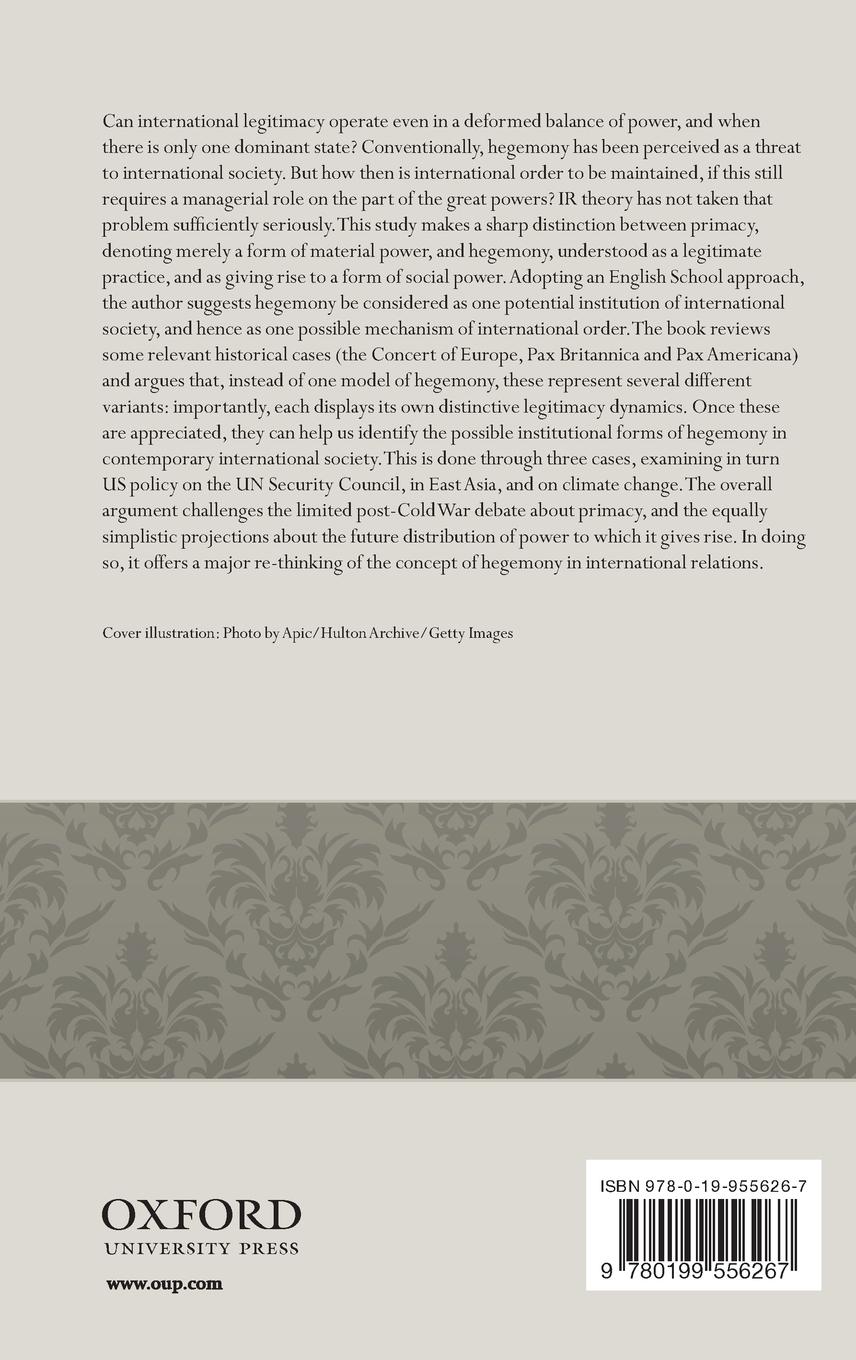 Can international legitimacy operate even in a deformed balance of power, and when there is only one dominant state? Conventionally, hegemony has been perceived as a threat to international society. But how then is international order to be maintained, if this still requires a managerial role on the part of the great powers? IR theory has not taken that problem sufficiently seriously. This study makes a sharp distinction between primacy, denoting merely a form of material power, and hegemony, understood as a legitimate practice, and as giving rise to a form of social power. Adopting an English School approach, the author suggests hegemony be considered as one potential institution of international society, and hence as one possible mechanism of international order. The book reviews some relevant historical cases (the Concert of Europe, Pax Britannica and Pax Americana) and argues that, instead of one model of hegemony, these represent several different variants: importantly, each displays its own distinctive legitimacy dynamics. Once these are appreciated, they can help us identify the possible institutional forms of hegemony in contemporary international society. This is done through three cases, examining in turn US policy on the UN Security Council, in East Asia, and on climate change. The overall argument challenges the limited post-Cold War debate about primacy, and the equally simplistic projections about the future distribution of power to which it gives rise. In doing so, it offers a major re-thinking of the concept of hegemony in international relations.

Cover illustration: Photo by Apic/Hulton Archive/Getty Images

OXFORD
UNIVERSITY PRESS

www.oup.com

ISBN 978-0-19-955626-7

9 780199 556267